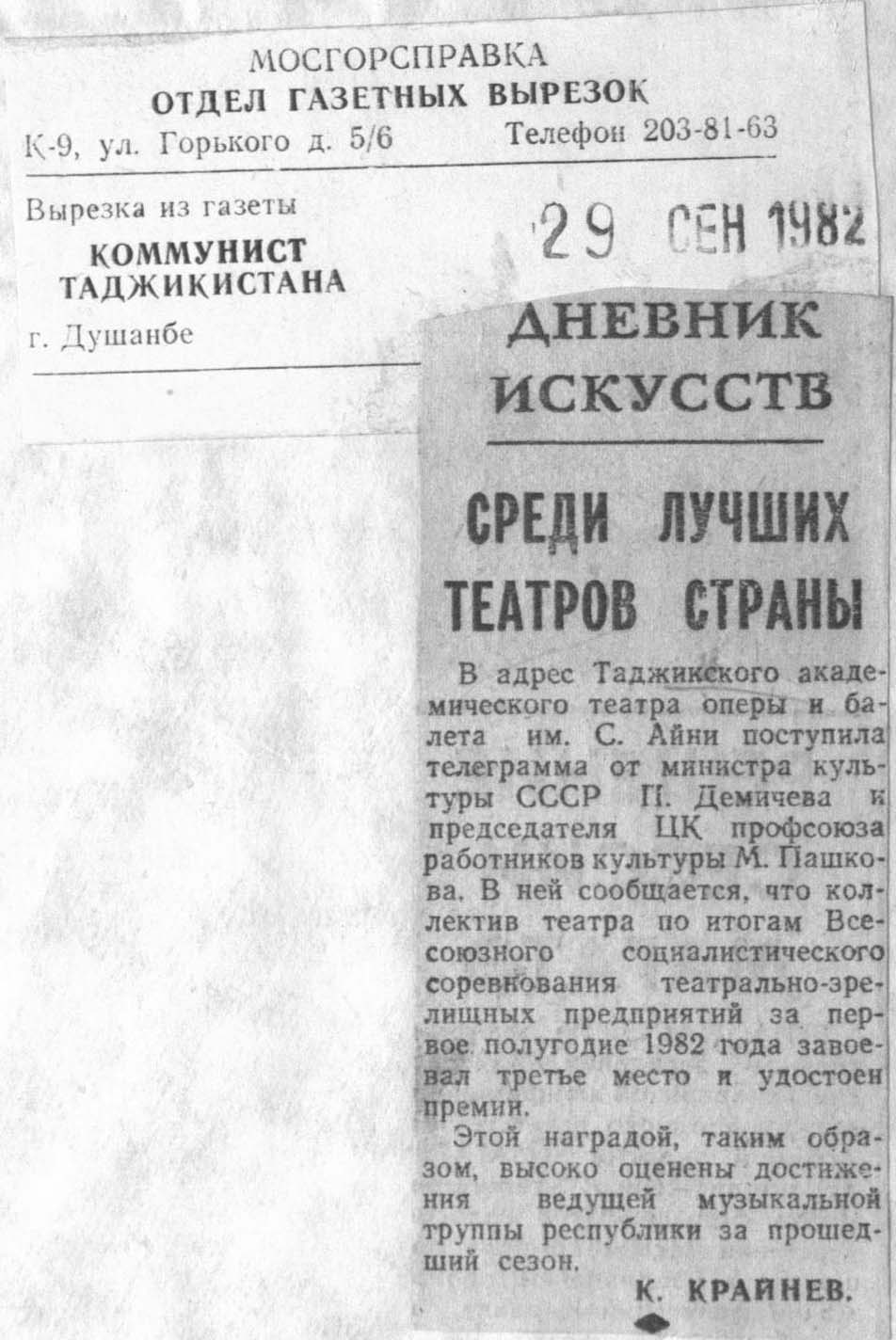 МОСГОРСПРАВКА
ОТДЕЛ ГАЗЕТНЫХ ВЫРЕЗОК
К-9, ул. Горького д. 5/6
Телефон 203-81-63

Вырезка из газеты
КОММУНИСТ ТАДЖИКИСТАНА
г. Душанбе

29 СЕН 1982

ДНЕВНИК ИСКУССТВ

СРЕДИ ЛУЧШИХ ТЕАТРОВ СТРАНЫ

В адрес Таджикского академического театра оперы и балета им. С. Айни поступила телеграмма от министра культуры СССР П. Демичева и председателя ЦК профсоюза работников культуры М. Пашкова. В ней сообщается, что коллектив театра по итогам Всесоюзного социалистического соревнования театрально-зрелищных предприятий за первое полугодие 1982 года завоевал третье место и удостоен премии.

Этой наградой, таким образом, высоко оценены достижения ведущей музыкальной труппы республики за прошедший сезон.

К. КРАЙНЕВ.